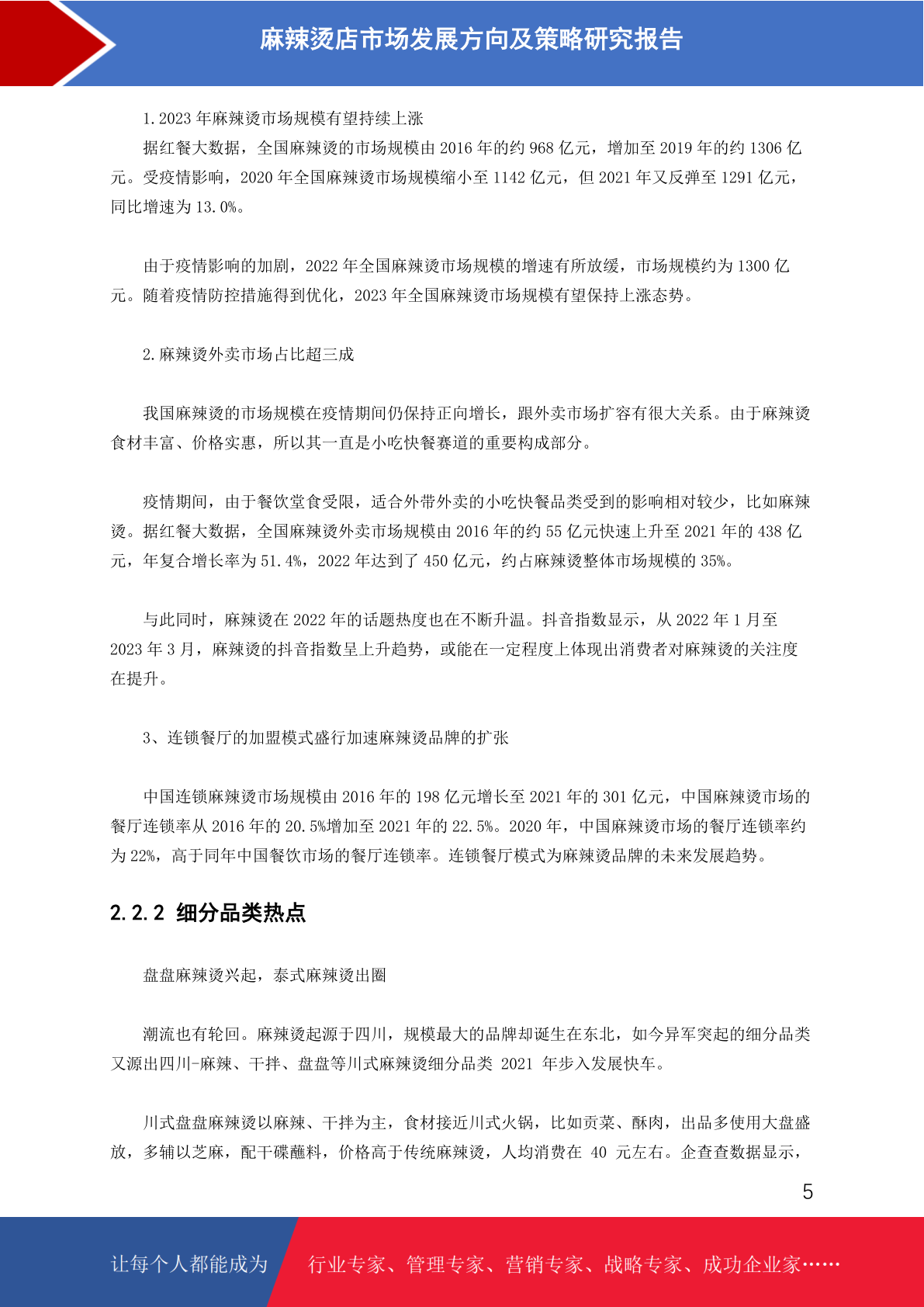 麻辣烫店市场发展方向及策略研究报告

1.2023 年麻辣烫市场规模有望持续上涨

据红餐大数据，全国麻辣烫的市场规模由 2016 年的约 968 亿元，增加至 2019 年的约 1306 亿元。受疫情影响，2020 年全国麻辣烫市场规模缩小至 1142 亿元，但 2021 年又反弹至 1291 亿元，同比增速为 13.0%。

由于疫情影响的加剧，2022 年全国麻辣烫市场规模的增速有所放缓，市场规模约为 1300 亿元。随着疫情防控措施得到优化，2023 年全国麻辣烫市场规模有望保持上涨态势。

2.麻辣烫外卖市场占比超三成

我国麻辣烫的市场规模在疫情期间仍保持正向增长，跟外卖市场扩容有很大关系。由于麻辣烫食材丰富、价格实惠，所以其一直是小吃快餐赛道的重要构成部分。

疫情期间，由于餐饮堂食受限，适合外带外卖的小吃快餐品类受到的影响相对较少，比如麻辣烫。据红餐大数据，全国麻辣烫外卖市场规模由 2016 年的约 55 亿元快速上升至 2021 年的 438 亿元，年复合增长率为 51.4%，2022 年达到了 450 亿元，约占麻辣烫整体市场规模的 35%。

与此同时，麻辣烫在 2022 年的话题热度也在不断升温。抖音指数显示，从 2022 年 1 月至 2023 年 3 月，麻辣烫的抖音指数呈上升趋势，或能在一定程度上体现出消费者对麻辣烫的关注度在提升。

3、连锁餐厅的加盟模式盛行加速麻辣烫品牌的扩张

中国连锁麻辣烫市场规模由 2016 年的 198 亿元增长至 2021 年的 301 亿元，中国麻辣烫市场的餐厅连锁率从 2016 年的 20.5%增加至 2021 年的 22.5%。2020 年，中国麻辣烫市场的餐厅连锁率约为 22%，高于同年中国餐饮市场的餐厅连锁率。连锁餐厅模式为麻辣烫品牌的未来发展趋势。

2.2.2 细分品类热点

盘盘麻辣烫兴起，泰式麻辣烫出圈

潮流也有轮回。麻辣烫起源于四川，规模最大的品牌却诞生在东北，如今异军突起的细分品类又源出四川-麻辣、干拌、盘盘等川式麻辣烫细分品类 2021 年步入发展快车。

川式盘盘麻辣烫以麻辣、干拌为主，食材接近川式火锅，比如贡菜、酥肉，出品多使用大盘盛放，多辅以芝麻，配干碟蘸料，价格高于传统麻辣烫，人均消费在 40 元左右。企查查数据显示，

5

让每个人都能成为 行业专家、管理专家、营销专家、战略专家、成功企业家……